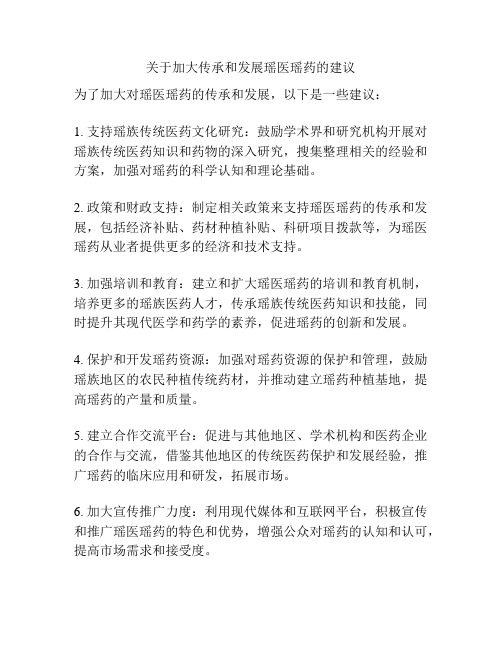 关于加大传承和发展瑶医瑶药的建议

为了加大对瑶医瑶药的传承和发展，以下是一些建议：

1. 支持瑶族传统医药文化研究：鼓励学术界和研究机构开展对瑶族传统医药知识和药物的深入研究，搜集整理相关的经验和方案，加强对瑶药的科学认知和理论基础。

2. 政策和财政支持：制定相关政策来支持瑶医瑶药的传承和发展，包括经济补贴、药材种植补贴、科研项目拨款等，为瑶医瑶药从业者提供更多的经济和技术支持。

3. 加强培训和教育：建立和扩大瑶医瑶药的培训和教育机制，培养更多的瑶族医药人才，传承瑶族传统医药知识和技能，同时提升其现代医学和药学的素养，促进瑶药的创新和发展。

4. 保护和开发瑶药资源：加强对瑶药资源的保护和管理，鼓励瑶族地区的农民种植传统药材，并推动建立瑶药种植基地，提高瑶药的产量和质量。

5. 建立合作交流平台：促进与其他地区、学术机构和医药企业的合作与交流，借鉴其他地区的传统医药保护和发展经验，推广瑶药的临床应用和研发，拓展市场。

6. 加大宣传推广力度：利用现代媒体和互联网平台，积极宣传和推广瑶医瑶药的特色和优势，增强公众对瑶药的认知和认可，提高市场需求和接受度。